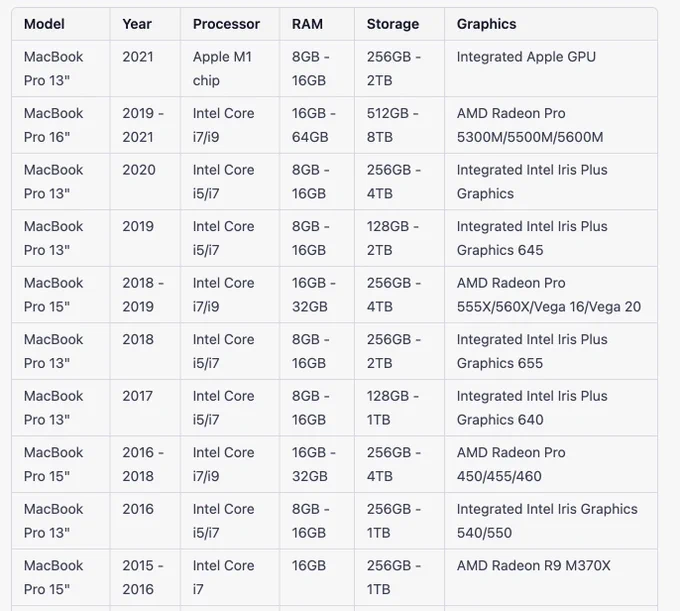 | Model | Year | Processor | RAM | Storage | Graphics |
|---|---|---|---|---|---|
| MacBook Pro 13" | 2021 | Apple M1 chip | 8GB - 16GB | 256GB - 2TB | Integrated Apple GPU |
| MacBook Pro 16" | 2019 - 2021 | Intel Core i7/i9 | 16GB - 64GB | 512GB - 8TB | AMD Radeon Pro 5300M/5500M/5600M |
| MacBook Pro 13" | 2020 | Intel Core i5/i7 | 8GB - 16GB | 256GB - 4TB | Integrated Intel Iris Plus Graphics |
| MacBook Pro 13" | 2019 | Intel Core i5/i7 | 8GB - 16GB | 128GB - 2TB | Integrated Intel Iris Plus Graphics 645 |
| MacBook Pro 15" | 2018 - 2019 | Intel Core i7/i9 | 16GB - 32GB | 256GB - 4TB | AMD Radeon Pro 555X/560X/Vega 16/Vega 20 |
| MacBook Pro 13" | 2018 | Intel Core i5/i7 | 8GB - 16GB | 256GB - 2TB | Integrated Intel Iris Plus Graphics 655 |
| MacBook Pro 13" | 2017 | Intel Core i5/i7 | 8GB - 16GB | 128GB - 1TB | Integrated Intel Iris Plus Graphics 640 |
| MacBook Pro 15" | 2016 - 2018 | Intel Core i7/i9 | 16GB - 32GB | 256GB - 4TB | AMD Radeon Pro 450/455/460 |
| MacBook Pro 13" | 2016 | Intel Core i5/i7 | 8GB - 16GB | 256GB - 1TB | Integrated Intel Iris Graphics 540/550 |
| MacBook Pro 15" | 2015 - 2016 | Intel Core i7 | 16GB | 256GB - 1TB | AMD Radeon R9 M370X |